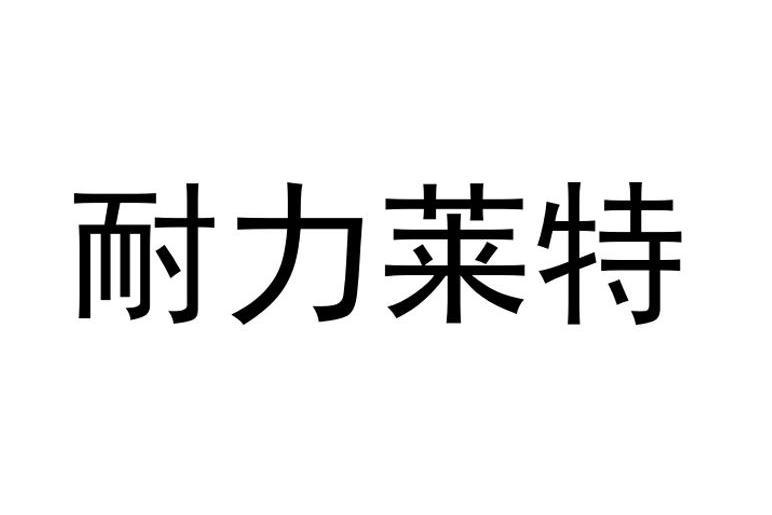 耐力莱特